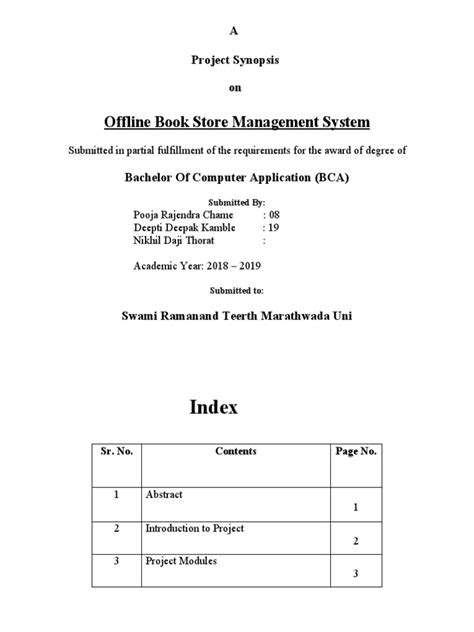 A

Project Synopsis

on

Offline Book Store Management System

Submitted in partial fulfillment of the requirements for the award of degree of

Bachelor Of Computer Application (BCA)

Submitted By:
Pooja Rajendra Chame : 08
Deepti Deepak Kamble : 19
Nikhil Daji Thorat :

Academic Year: 2018 – 2019

Submitted to:

Swami Ramanand Teerth Marathwada Uni

Index

| Sr. No. | Contents | Page No. |
|---|---|---|
| 1 | Abstract | 1 |
| 2 | Introduction to Project | 2 |
| 3 | Project Modules | 3 |